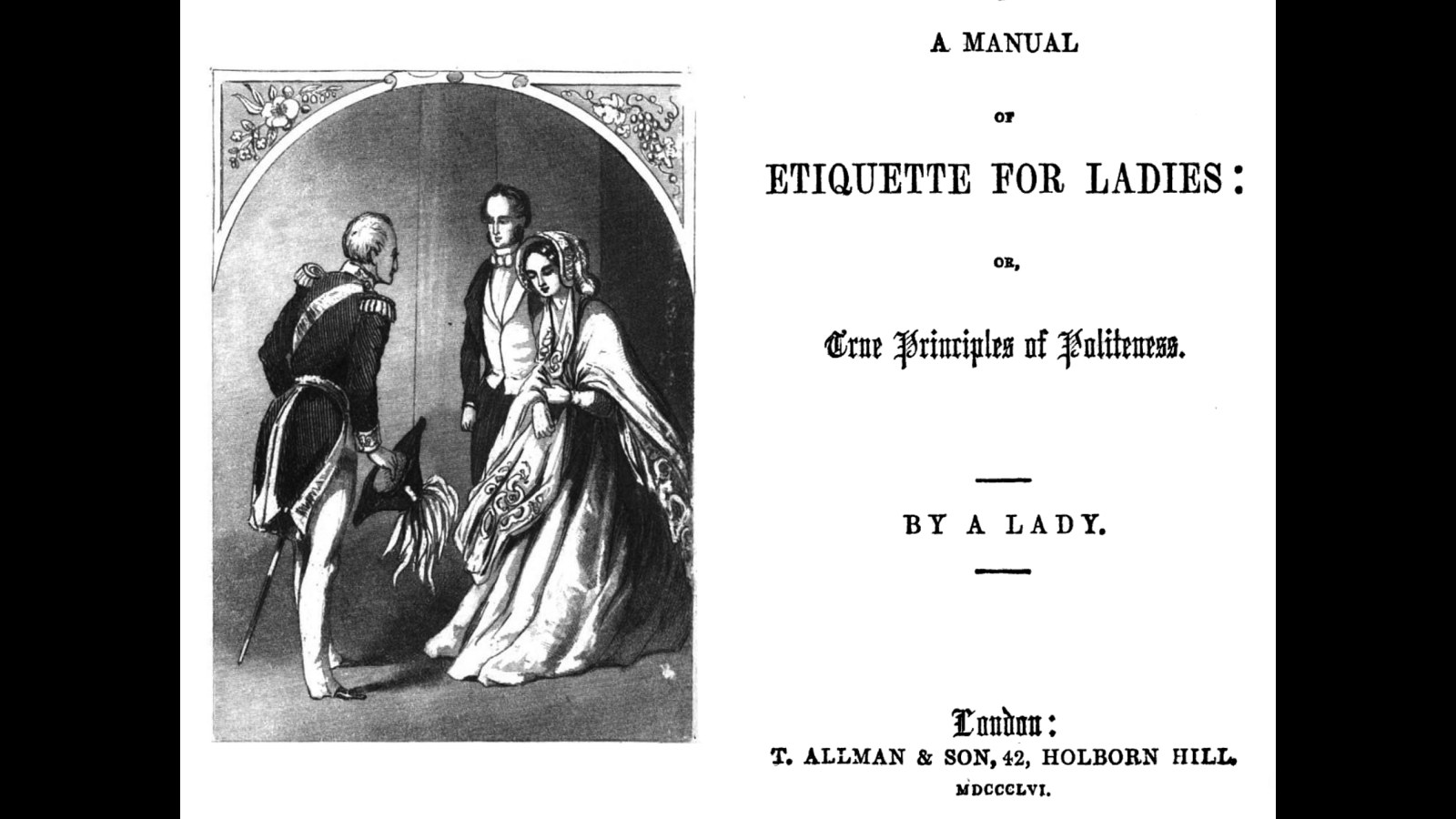 A MANUAL

OF

ETIQUETTE FOR LADIES:

OR,

True Principles of Politeness.

BY A LADY.

London:
T. ALLMAN & SON, 42, HOLBORN HILL.
MDCCCLVI.